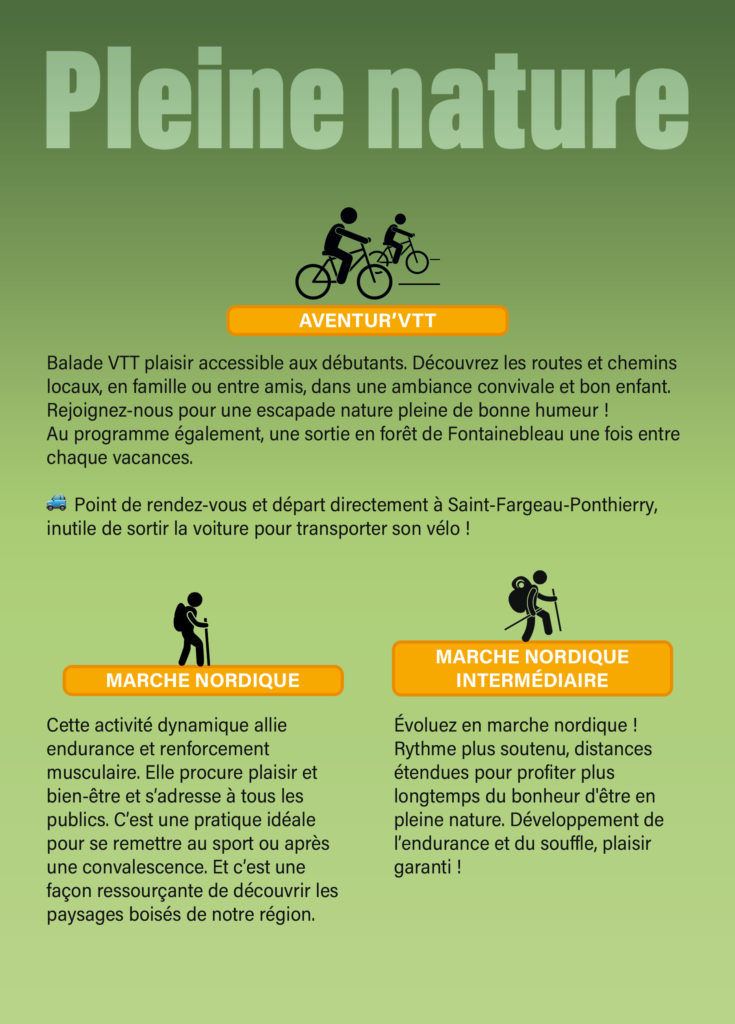 Pleine nature

AVENTUR'VTT

Balade VTT plaisir accessible aux débutants. Découvrez les routes et chemins locaux, en famille ou entre amis, dans une ambiance convivale et bon enfant. Rejoignez-nous pour une escapade nature pleine de bonne humeur !
Au programme également, une sortie en forêt de Fontainebleau une fois entre chaque vacances.

🚙 Point de rendez-vous et départ directement à Saint-Fargeau-Ponthierry, inutile de sortir la voiture pour transporter son vélo !

MARCHE NORDIQUE

Cette activité dynamique allie endurance et renforcement musculaire. Elle procure plaisir et bien-être et s'adresse à tous les publics. C'est une pratique idéale pour se remettre au sport ou après une convalescence. Et c'est une façon ressourçante de découvrir les paysages boisés de notre région.

MARCHE NORDIQUE INTERMÉDIAIRE

Évoluez en marche nordique ! Rythme plus soutenu, distances étendues pour profiter plus longtemps du bonheur d'être en pleine nature. Développement de l'endurance et du souffle, plaisir garanti !